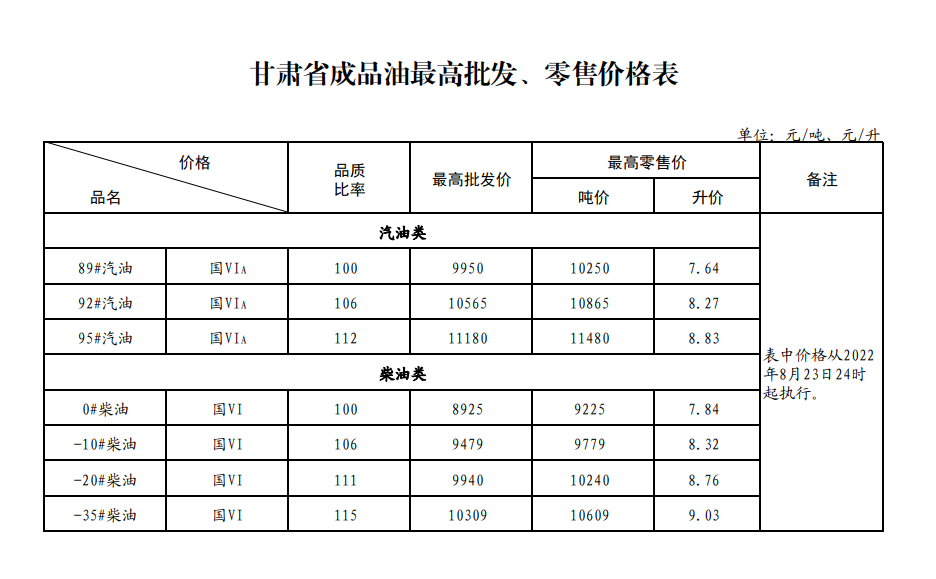 甘肃省成品油最高批发、零售价格表

单位：元/吨、元/升

| 价格 品名 | | 品质比率 | 最高批发价 | 最高零售价 吨价 | 最高零售价 升价 | 备注 |
|---|---|---|---|---|---|---|
| 汽油类 | | | | | | 表中价格从2022年8月23日24时起执行。 |
| 89#汽油 | 国VIA | 100 | 9950 | 10250 | 7.64 | |
| 92#汽油 | 国VIA | 106 | 10565 | 10865 | 8.27 | |
| 95#汽油 | 国VIA | 112 | 11180 | 11480 | 8.83 | |
| 柴油类 | | | | | | |
| 0#柴油 | 国VI | 100 | 8925 | 9225 | 7.84 | |
| -10#柴油 | 国VI | 106 | 9479 | 9779 | 8.32 | |
| -20#柴油 | 国VI | 111 | 9940 | 10240 | 8.76 | |
| -35#柴油 | 国VI | 115 | 10309 | 10609 | 9.03 | |